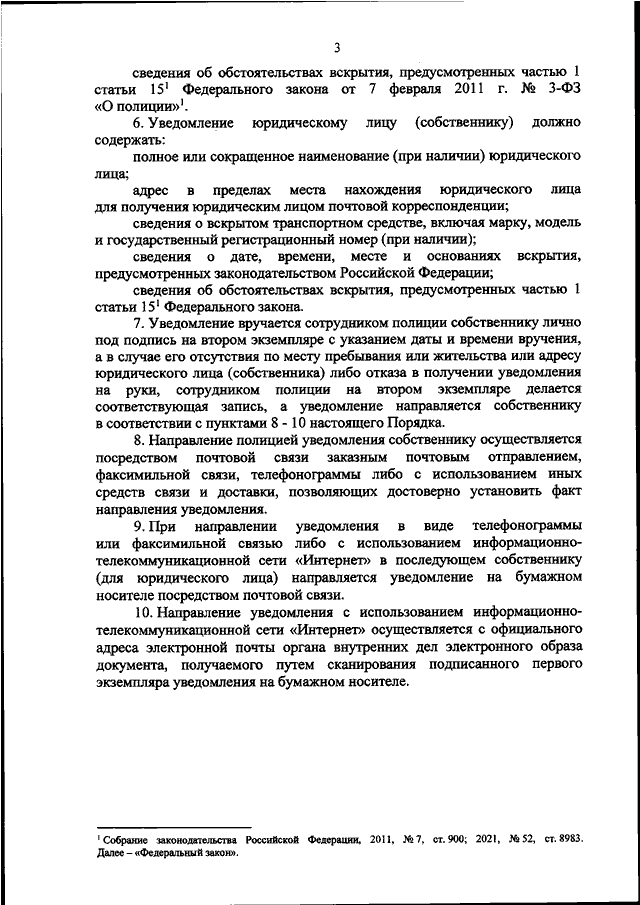 3

сведения об обстоятельствах вскрытия, предусмотренных частью 1 статьи $15^1$ Федерального закона от 7 февраля 2011 г. № 3-ФЗ «О полиции»$^1$.

6. Уведомление юридическому лицу (собственнику) должно содержать:

полное или сокращенное наименование (при наличии) юридического лица;

адрес в пределах места нахождения юридического лица для получения юридическим лицом почтовой корреспонденции;

сведения о вскрытом транспортном средстве, включая марку, модель и государственный регистрационный номер (при наличии);

сведения о дате, времени, месте и основаниях вскрытия, предусмотренных законодательством Российской Федерации;

сведения об обстоятельствах вскрытия, предусмотренных частью 1 статьи $15^1$ Федерального закона.

7. Уведомление вручается сотрудником полиции собственнику лично под подпись на втором экземпляре с указанием даты и времени вручения, а в случае его отсутствия по месту пребывания или жительства или адресу юридического лица (собственника) либо отказа в получении уведомления на руки, сотрудником полиции на втором экземпляре делается соответствующая запись, а уведомление направляется собственнику в соответствии с пунктами 8 - 10 настоящего Порядка.

8. Направление полицией уведомления собственнику осуществляется посредством почтовой связи заказным почтовым отправлением, факсимильной связи, телефонограммы либо с использованием иных средств связи и доставки, позволяющих достоверно установить факт направления уведомления.

9. При направлении уведомления в виде телефонограммы или факсимильной связью либо с использованием информационно-телекоммуникационной сети «Интернет» в последующем собственнику (для юридического лица) направляется уведомление на бумажном носителе посредством почтовой связи.

10. Направление уведомления с использованием информационно-телекоммуникационной сети «Интернет» осуществляется с официального адреса электронной почты органа внутренних дел электронного образа документа, получаемого путем сканирования подписанного первого экземпляра уведомления на бумажном носителе.

$^1$ Собрание законодательства Российской Федерации, 2011, № 7, ст. 900; 2021, № 52, ст. 8983. Далее – «Федеральный закон».